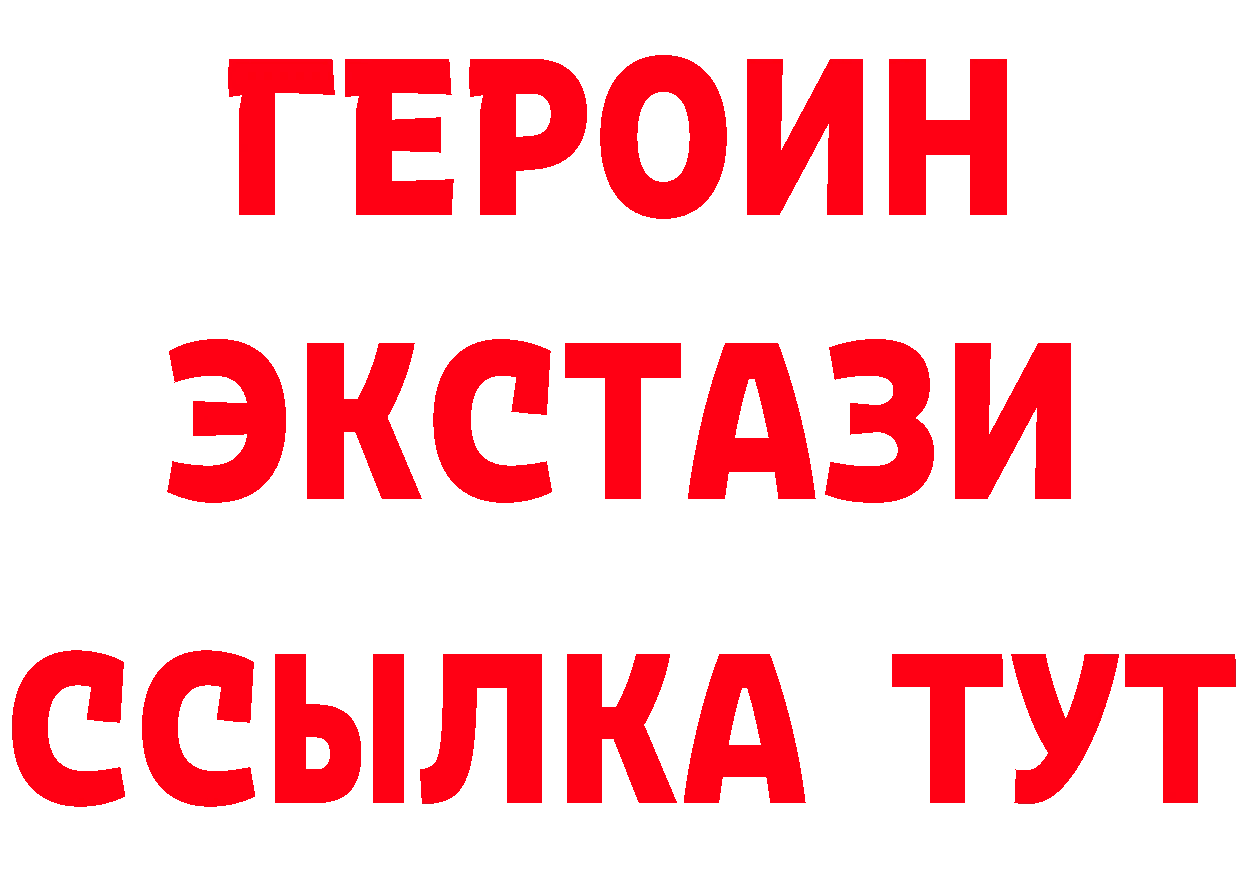 ГЕРОИН
ЭКСТАЗИ
ССЫЛКА ТУТ